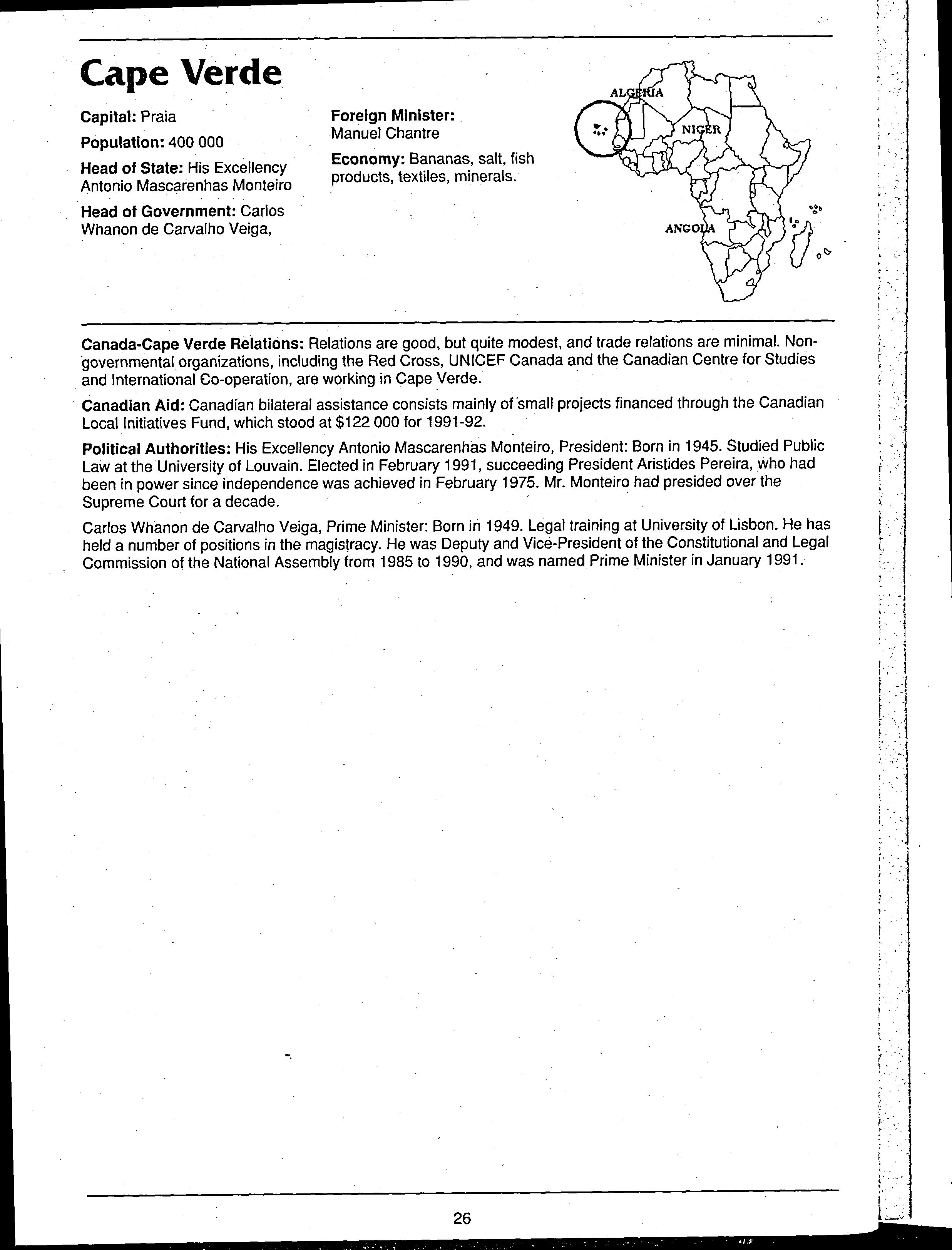 Cape Verde

Capital: Praia

Population: 400 000

Head of State: His Excellency Antonio Mascarenhas Monteiro

Head of Government: Carlos Whanon de Carvalho Veiga,

Foreign Minister: Manuel Chantre

Economy: Bananas, salt, fish products, textiles, minerals.

ALGERIA

NIGER

ANGOLA

Canada-Cape Verde Relations: Relations are good, but quite modest, and trade relations are minimal. Non-governmental organizations, including the Red Cross, UNICEF Canada and the Canadian Centre for Studies and International Co-operation, are working in Cape Verde.

Canadian Aid: Canadian bilateral assistance consists mainly of small projects financed through the Canadian Local Initiatives Fund, which stood at $122 000 for 1991-92.

Political Authorities: His Excellency Antonio Mascarenhas Monteiro, President: Born in 1945. Studied Public Law at the University of Louvain. Elected in February 1991, succeeding President Aristides Pereira, who had been in power since independence was achieved in February 1975. Mr. Monteiro had presided over the Supreme Court for a decade.

Carlos Whanon de Carvalho Veiga, Prime Minister: Born in 1949. Legal training at University of Lisbon. He has held a number of positions in the magistracy. He was Deputy and Vice-President of the Constitutional and Legal Commission of the National Assembly from 1985 to 1990, and was named Prime Minister in January 1991.

26